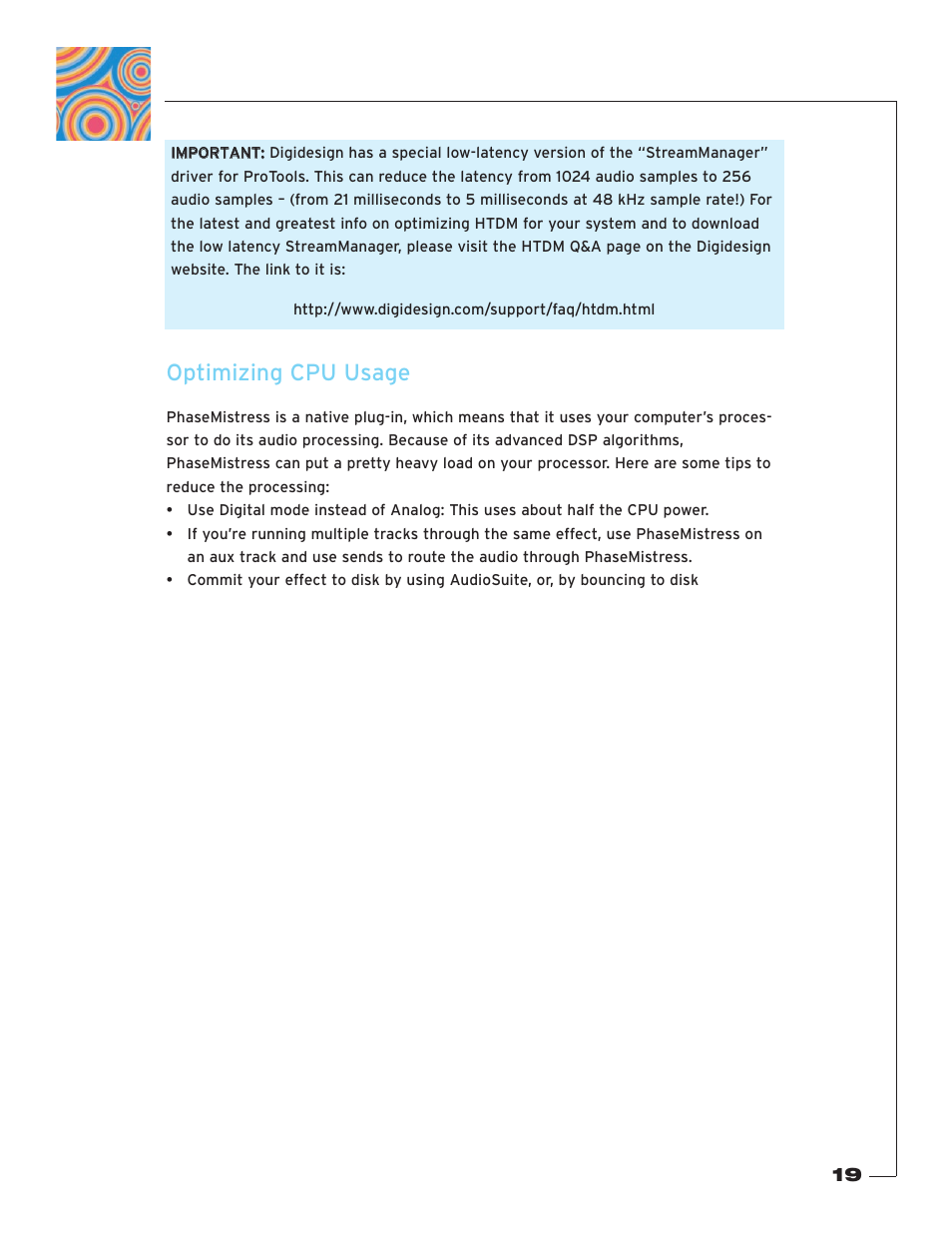 IMPORTANT: Digidesign has a special low-latency version of the "StreamManager" driver for ProTools. This can reduce the latency from 1024 audio samples to 256 audio samples – (from 21 milliseconds to 5 milliseconds at 48 kHz sample rate!) For the latest and greatest info on optimizing HTDM for your system and to download the low latency StreamManager, please visit the HTDM Q&A page on the Digidesign website. The link to it is:

http://www.digidesign.com/support/faq/htdm.html

Optimizing CPU Usage

PhaseMistress is a native plug-in, which means that it uses your computer's processor to do its audio processing. Because of its advanced DSP algorithms, PhaseMistress can put a pretty heavy load on your processor. Here are some tips to reduce the processing:

• Use Digital mode instead of Analog: This uses about half the CPU power.
• If you're running multiple tracks through the same effect, use PhaseMistress on an aux track and use sends to route the audio through PhaseMistress.
• Commit your effect to disk by using AudioSuite, or, by bouncing to disk

19